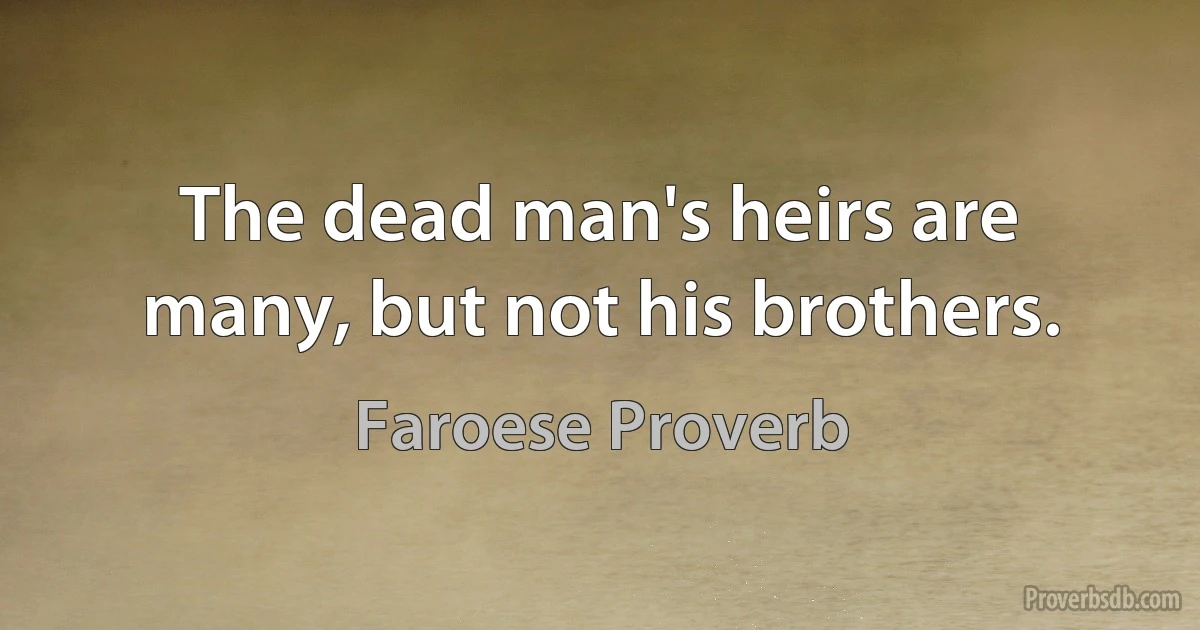 The dead man's heirs are many, but not his brothers.

Faroese Proverb

Proverbsdb.com